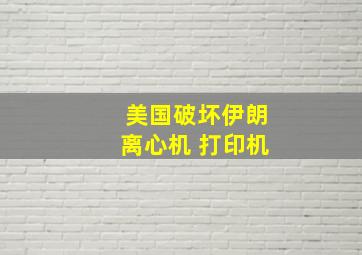 美国破坏伊朗
离心机 打印机